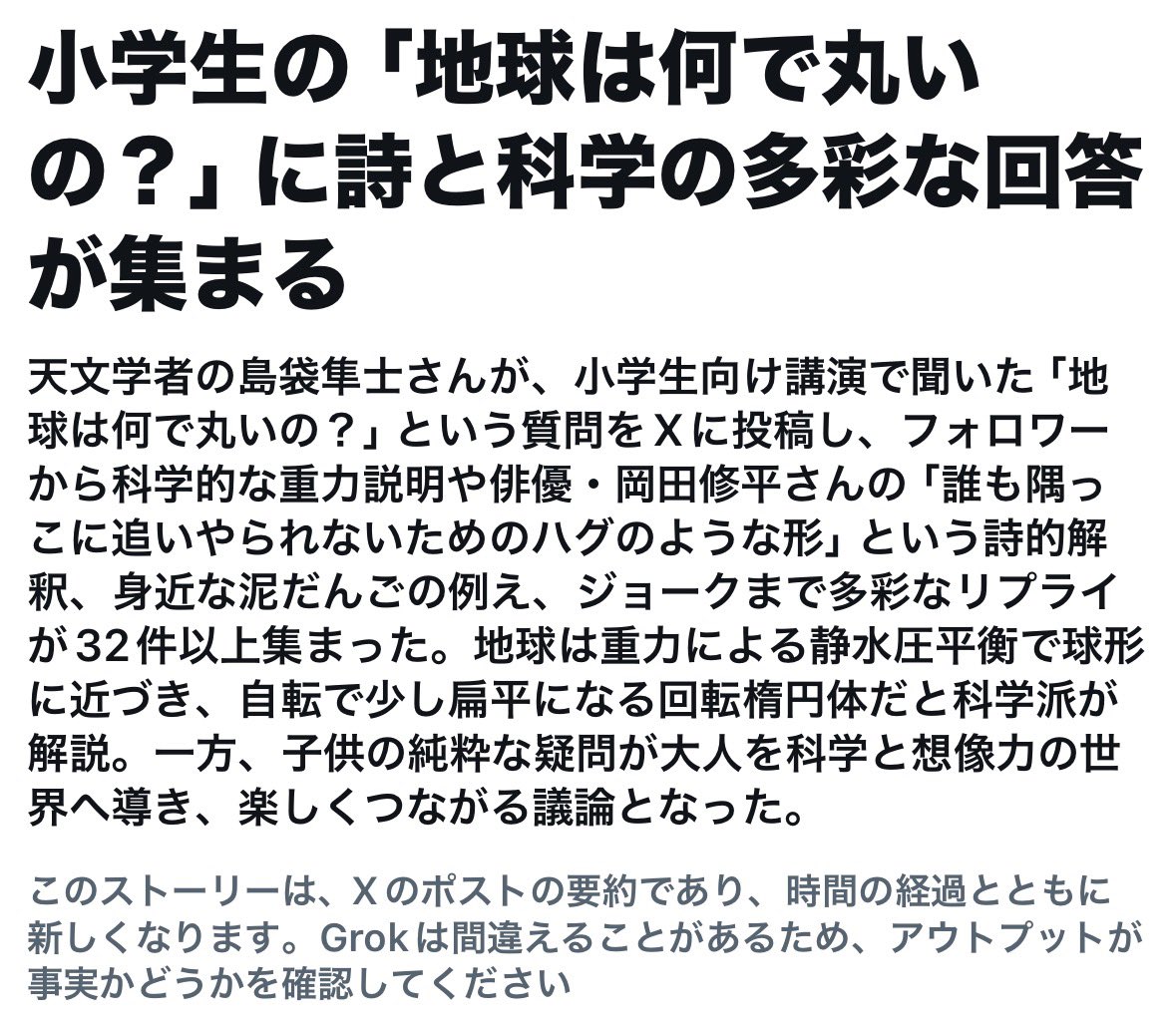 小学生の「地球は何で丸いの？」に詩と科学の多彩な回答が集まる

天文学者の島袋隼士さんが、小学生向け講演で聞いた「地球は何で丸いの？」という質問をＸに投稿し、フォロワーから科学的な重力説明や俳優・岡田修平さんの「誰も隅っこに追いやられないためのハグのような形」という詩的解釈、身近な泥だんごの例え、ジョークまで多彩なリプライが32件以上集まった。地球は重力による静水圧平衡で球形に近づき、自転で少し扁平になる回転楕円体だと科学派が解説。一方、子供の純粋な疑問が大人を科学と想像力の世界へ導き、楽しくつながる議論となった。

このストーリーは、Ｘのポストの要約であり、時間の経過とともに新しくなります。Grokは間違えることがあるため、アウトプットが事実かどうかを確認してください